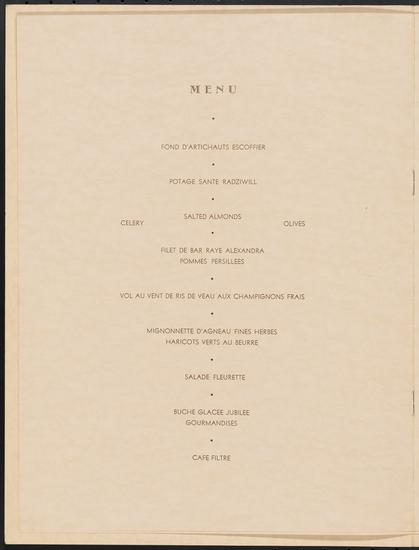 MENU

•

FOND D'ARTICHAUTS ESCOFFIER

•

POTAGE SANTE RADZIWILL

•

CELERY

SALTED ALMONDS

OLIVES

•

FILET DE BAR RAYE ALEXANDRA
POMMES PERSILLEES

•

VOL AU VENT DE RIS DE VEAU AUX CHAMPIGNONS FRAIS

•

MIGNONNETTE D'AGNEAU FINES HERBES
HARICOTS VERTS AU BEURRE

•

SALADE FLEURETTE

•

BUCHE GLACEE JUBILEE
GOURMANDISES

•

CAFE FILTRE